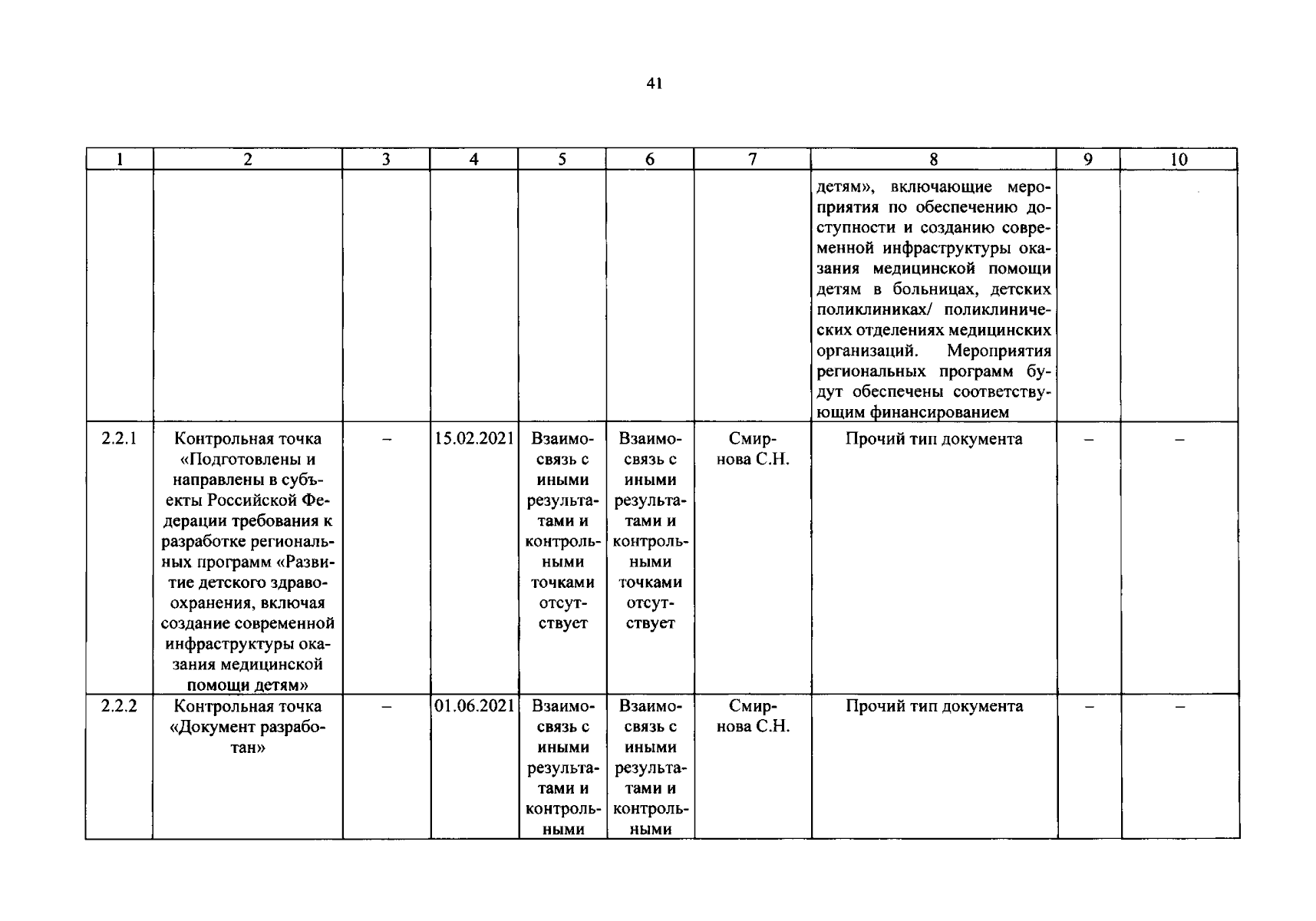 41

| 1 | 2 | 3 | 4 | 5 | 6 | 7 | 8 | 9 | 10 |
|---|---|---|---|---|---|---|---|---|---|
| | | | | | | | детям», включающие мероприятия по обеспечению доступности и созданию современной инфраструктуры оказания медицинской помощи детям в больницах, детских поликлиниках/ поликлинических отделениях медицинских организаций. Мероприятия региональных программ будут обеспечены соответствующим финансированием | | |
| 2.2.1 | Контрольная точка «Подготовлены и направлены в субъекты Российской Федерации требования к разработке региональных программ «Развитие детского здравоохранения, включая создание современной инфраструктуры оказания медицинской помощи детям» | – | 15.02.2021 | Взаимосвязь с иными результатами и контрольными точками отсутствует | Взаимосвязь с иными результатами и контрольными точками отсутствует | Смирнова С.Н. | Прочий тип документа | – | – |
| 2.2.2 | Контрольная точка «Документ разработан» | – | 01.06.2021 | Взаимосвязь с иными результатами и контрольными | Взаимосвязь с иными результатами и контрольными | Смирнова С.Н. | Прочий тип документа | – | – |